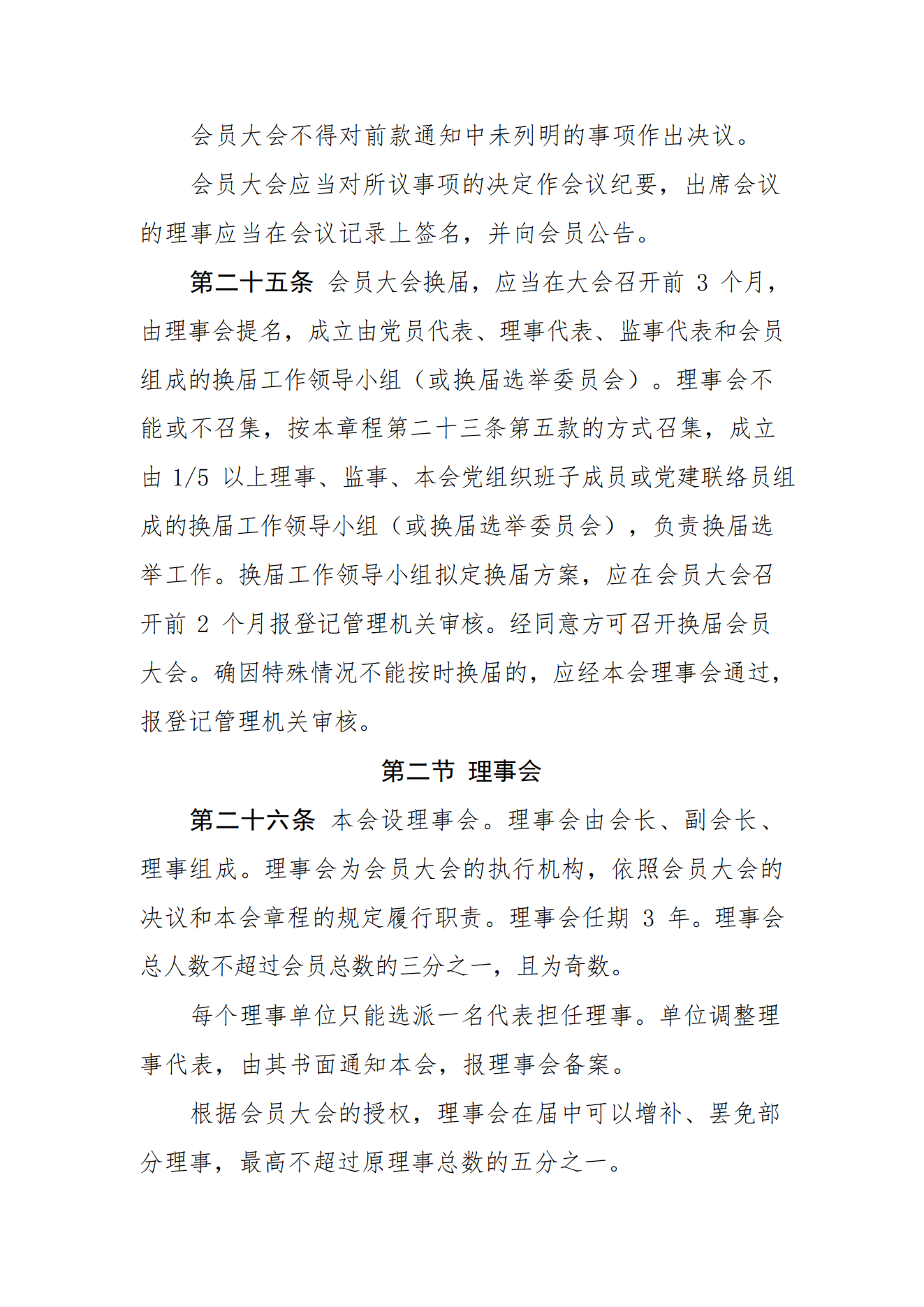 会员大会不得对前款通知中未列明的事项作出决议。

会员大会应当对所议事项的决定作会议纪要，出席会议的理事应当在会议记录上签名，并向会员公告。

第二十五条 会员大会换届，应当在大会召开前 3 个月，由理事会提名，成立由党员代表、理事代表、监事代表和会员组成的换届工作领导小组（或换届选举委员会）。理事会不能或不召集，按本章程第二十三条第五款的方式召集，成立由 1/5 以上理事、监事、本会党组织班子成员或党建联络员组成的换届工作领导小组（或换届选举委员会），负责换届选举工作。换届工作领导小组拟定换届方案，应在会员大会召开前 2 个月报登记管理机关审核。经同意方可召开换届会员大会。确因特殊情况不能按时换届的，应经本会理事会通过，报登记管理机关审核。

第二节 理事会

第二十六条 本会设理事会。理事会由会长、副会长、理事组成。理事会为会员大会的执行机构，依照会员大会的决议和本会章程的规定履行职责。理事会任期 3 年。理事会总人数不超过会员总数的三分之一，且为奇数。

每个理事单位只能选派一名代表担任理事。单位调整理事代表，由其书面通知本会，报理事会备案。

根据会员大会的授权，理事会在届中可以增补、罢免部分理事，最高不超过原理事总数的五分之一。